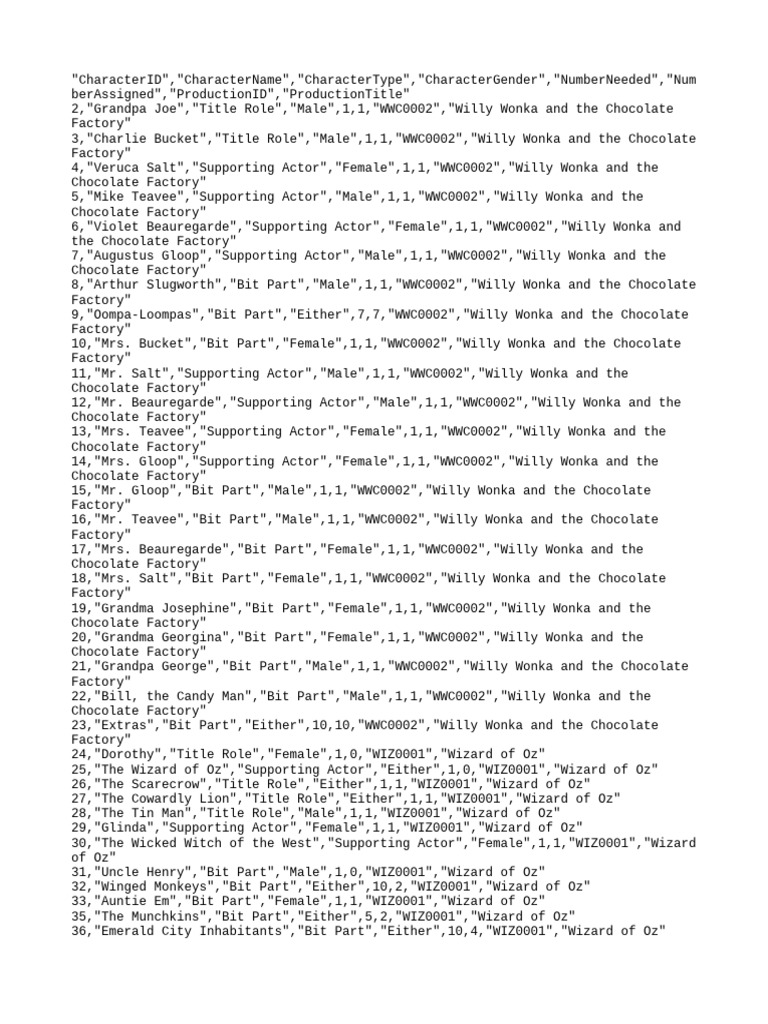 "CharacterID","CharacterName","CharacterType","CharacterGender","NumberNeeded","NumberAssigned","ProductionID","ProductionTitle"
2,"Grandpa Joe","Title Role","Male",1,1,"WWC0002","Willy Wonka and the Chocolate Factory"
3,"Charlie Bucket","Title Role","Male",1,1,"WWC0002","Willy Wonka and the Chocolate Factory"
4,"Veruca Salt","Supporting Actor","Female",1,1,"WWC0002","Willy Wonka and the Chocolate Factory"
5,"Mike Teavee","Supporting Actor","Male",1,1,"WWC0002","Willy Wonka and the Chocolate Factory"
6,"Violet Beauregarde","Supporting Actor","Female",1,1,"WWC0002","Willy Wonka and the Chocolate Factory"
7,"Augustus Gloop","Supporting Actor","Male",1,1,"WWC0002","Willy Wonka and the Chocolate Factory"
8,"Arthur Slugworth","Bit Part","Male",1,1,"WWC0002","Willy Wonka and the Chocolate Factory"
9,"Oompa-Loompas","Bit Part","Either",7,7,"WWC0002","Willy Wonka and the Chocolate Factory"
10,"Mrs. Bucket","Bit Part","Female",1,1,"WWC0002","Willy Wonka and the Chocolate Factory"
11,"Mr. Salt","Supporting Actor","Male",1,1,"WWC0002","Willy Wonka and the Chocolate Factory"
12,"Mr. Beauregarde","Supporting Actor","Male",1,1,"WWC0002","Willy Wonka and the Chocolate Factory"
13,"Mrs. Teavee","Supporting Actor","Female",1,1,"WWC0002","Willy Wonka and the Chocolate Factory"
14,"Mrs. Gloop","Supporting Actor","Female",1,1,"WWC0002","Willy Wonka and the Chocolate Factory"
15,"Mr. Gloop","Bit Part","Male",1,1,"WWC0002","Willy Wonka and the Chocolate Factory"
16,"Mr. Teavee","Bit Part","Male",1,1,"WWC0002","Willy Wonka and the Chocolate Factory"
17,"Mrs. Beauregarde","Bit Part","Female",1,1,"WWC0002","Willy Wonka and the Chocolate Factory"
18,"Mrs. Salt","Bit Part","Female",1,1,"WWC0002","Willy Wonka and the Chocolate Factory"
19,"Grandma Josephine","Bit Part","Female",1,1,"WWC0002","Willy Wonka and the Chocolate Factory"
20,"Grandma Georgina","Bit Part","Female",1,1,"WWC0002","Willy Wonka and the Chocolate Factory"
21,"Grandpa George","Bit Part","Male",1,1,"WWC0002","Willy Wonka and the Chocolate Factory"
22,"Bill, the Candy Man","Bit Part","Male",1,1,"WWC0002","Willy Wonka and the Chocolate Factory"
23,"Extras","Bit Part","Either",10,10,"WWC0002","Willy Wonka and the Chocolate Factory"
24,"Dorothy","Title Role","Female",1,0,"WIZ0001","Wizard of Oz"
25,"The Wizard of Oz","Supporting Actor","Either",1,0,"WIZ0001","Wizard of Oz"
26,"The Scarecrow","Title Role","Either",1,1,"WIZ0001","Wizard of Oz"
27,"The Cowardly Lion","Title Role","Either",1,1,"WIZ0001","Wizard of Oz"
28,"The Tin Man","Title Role","Male",1,1,"WIZ0001","Wizard of Oz"
29,"Glinda","Supporting Actor","Female",1,1,"WIZ0001","Wizard of Oz"
30,"The Wicked Witch of the West","Supporting Actor","Female",1,1,"WIZ0001","Wizard of Oz"
31,"Uncle Henry","Bit Part","Male",1,0,"WIZ0001","Wizard of Oz"
32,"Winged Monkeys","Bit Part","Either",10,2,"WIZ0001","Wizard of Oz"
33,"Auntie Em","Bit Part","Female",1,1,"WIZ0001","Wizard of Oz"
35,"The Munchkins","Bit Part","Either",5,2,"WIZ0001","Wizard of Oz"
36,"Emerald City Inhabitants","Bit Part","Either",10,4,"WIZ0001","Wizard of Oz"